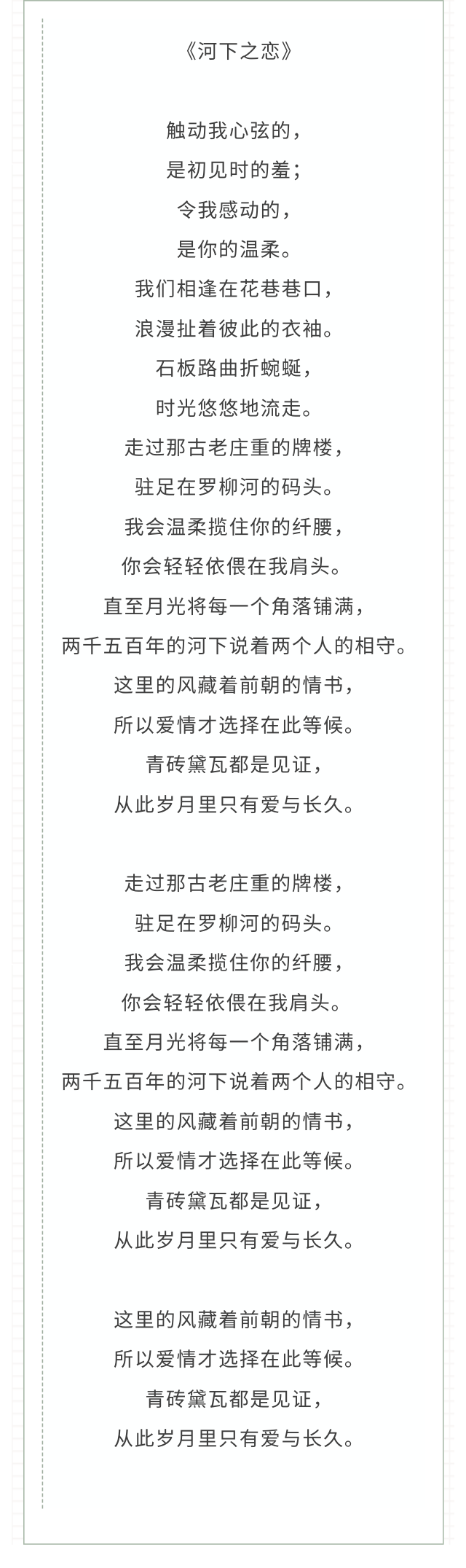 《河下之恋》

触动我心弦的，
是初见时的羞；
令我感动的，
是你的温柔。
我们相逢在花巷巷口，
浪漫扯着彼此的衣袖。
石板路曲折蜿蜒，
时光悠悠地流走。
走过那古老庄重的牌楼，
驻足在罗柳河的码头。
我会温柔揽住你的纤腰，
你会轻轻依偎在我肩头。
直至月光将每一个角落铺满，
两千五百年的河下说着两个人的相守。
这里的风藏着前朝的情书，
所以爱情才选择在此等候。
青砖黛瓦都是见证，
从此岁月里只有爱与长久。

走过那古老庄重的牌楼，
驻足在罗柳河的码头。
我会温柔揽住你的纤腰，
你会轻轻依偎在我肩头。
直至月光将每一个角落铺满，
两千五百年的河下说着两个人的相守。
这里的风藏着前朝的情书，
所以爱情才选择在此等候。
青砖黛瓦都是见证，
从此岁月里只有爱与长久。

这里的风藏着前朝的情书，
所以爱情才选择在此等候。
青砖黛瓦都是见证，
从此岁月里只有爱与长久。